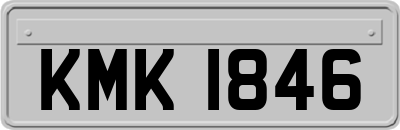 KMK 1846